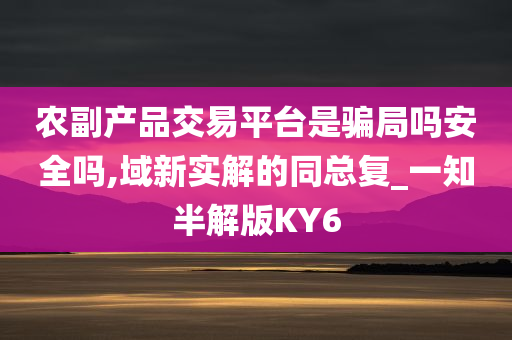 农副产品交易平台是骗局吗安全吗,域新实解的同总复_一知半解版KY6